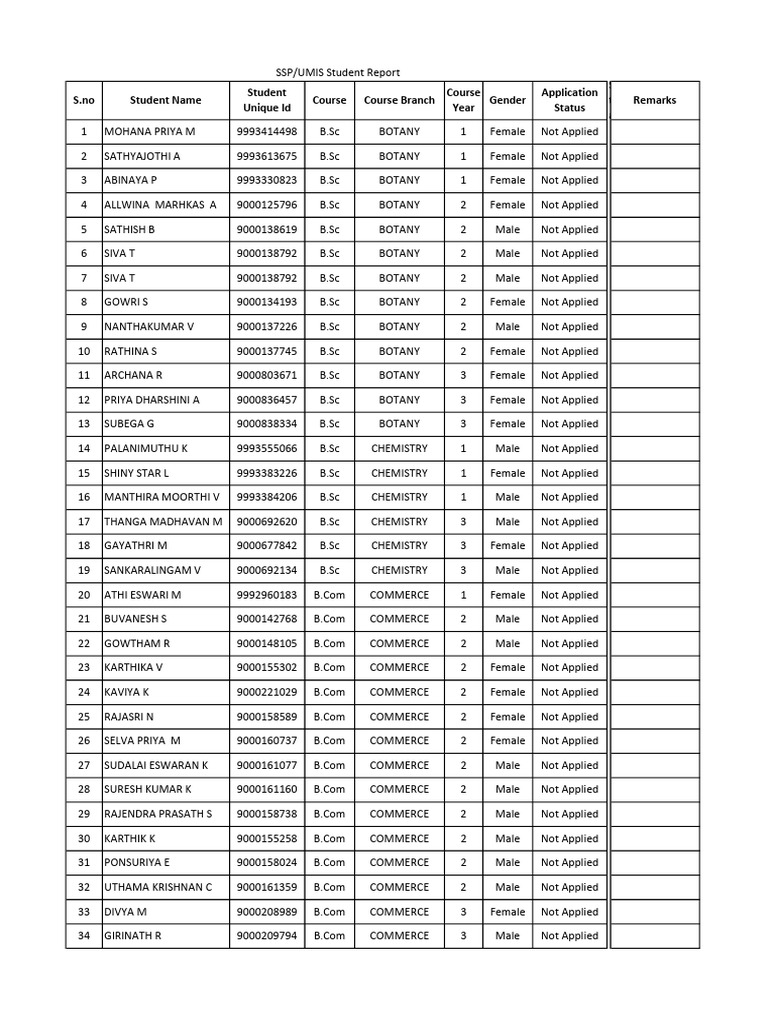 SSP/UMIS Student Report

| S.no | Student Name | Student Unique Id | Course | Course Branch | Course Year | Gender | Application Status | Remarks |
|---|---|---|---|---|---|---|---|---|
| 1 | MOHANA PRIYA M | 9993414498 | B.Sc | BOTANY | 1 | Female | Not Applied | |
| 2 | SATHYAJOTHI A | 9993613675 | B.Sc | BOTANY | 1 | Female | Not Applied | |
| 3 | ABINAYA P | 9993330823 | B.Sc | BOTANY | 1 | Female | Not Applied | |
| 4 | ALLWINA MARHKAS A | 9000125796 | B.Sc | BOTANY | 2 | Female | Not Applied | |
| 5 | SATHISH B | 9000138619 | B.Sc | BOTANY | 2 | Male | Not Applied | |
| 6 | SIVA T | 9000138792 | B.Sc | BOTANY | 2 | Male | Not Applied | |
| 7 | SIVA T | 9000138792 | B.Sc | BOTANY | 2 | Male | Not Applied | |
| 8 | GOWRI S | 9000134193 | B.Sc | BOTANY | 2 | Female | Not Applied | |
| 9 | NANTHAKUMAR V | 9000137226 | B.Sc | BOTANY | 2 | Male | Not Applied | |
| 10 | RATHINA S | 9000137745 | B.Sc | BOTANY | 2 | Female | Not Applied | |
| 11 | ARCHANA R | 9000803671 | B.Sc | BOTANY | 3 | Female | Not Applied | |
| 12 | PRIYA DHARSHINI A | 9000836457 | B.Sc | BOTANY | 3 | Female | Not Applied | |
| 13 | SUBEGA G | 9000838334 | B.Sc | BOTANY | 3 | Female | Not Applied | |
| 14 | PALANIMUTHU K | 9993555066 | B.Sc | CHEMISTRY | 1 | Male | Not Applied | |
| 15 | SHINY STAR L | 9993383226 | B.Sc | CHEMISTRY | 1 | Female | Not Applied | |
| 16 | MANTHIRA MOORTHI V | 9993384206 | B.Sc | CHEMISTRY | 1 | Male | Not Applied | |
| 17 | THANGA MADHAVAN M | 9000692620 | B.Sc | CHEMISTRY | 3 | Male | Not Applied | |
| 18 | GAYATHRI M | 9000677842 | B.Sc | CHEMISTRY | 3 | Female | Not Applied | |
| 19 | SANKARALINGAM V | 9000692134 | B.Sc | CHEMISTRY | 3 | Male | Not Applied | |
| 20 | ATHI ESWARI M | 9992960183 | B.Com | COMMERCE | 1 | Female | Not Applied | |
| 21 | BUVANESH S | 9000142768 | B.Com | COMMERCE | 2 | Male | Not Applied | |
| 22 | GOWTHAM R | 9000148105 | B.Com | COMMERCE | 2 | Male | Not Applied | |
| 23 | KARTHIKA V | 9000155302 | B.Com | COMMERCE | 2 | Female | Not Applied | |
| 24 | KAVIYA K | 9000221029 | B.Com | COMMERCE | 2 | Female | Not Applied | |
| 25 | RAJASRI N | 9000158589 | B.Com | COMMERCE | 2 | Female | Not Applied | |
| 26 | SELVA PRIYA M | 9000160737 | B.Com | COMMERCE | 2 | Female | Not Applied | |
| 27 | SUDALAI ESWARAN K | 9000161077 | B.Com | COMMERCE | 2 | Male | Not Applied | |
| 28 | SURESH KUMAR K | 9000161160 | B.Com | COMMERCE | 2 | Male | Not Applied | |
| 29 | RAJENDRA PRASATH S | 9000158738 | B.Com | COMMERCE | 2 | Male | Not Applied | |
| 30 | KARTHIK K | 9000155258 | B.Com | COMMERCE | 2 | Male | Not Applied | |
| 31 | PONSURIYA E | 9000158024 | B.Com | COMMERCE | 2 | Male | Not Applied | |
| 32 | UTHAMA KRISHNAN C | 9000161359 | B.Com | COMMERCE | 2 | Male | Not Applied | |
| 33 | DIVYA M | 9000208989 | B.Com | COMMERCE | 3 | Female | Not Applied | |
| 34 | GIRINATH R | 9000209794 | B.Com | COMMERCE | 3 | Male | Not Applied | |